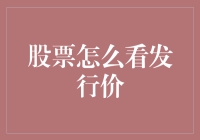 股票怎么看发行价